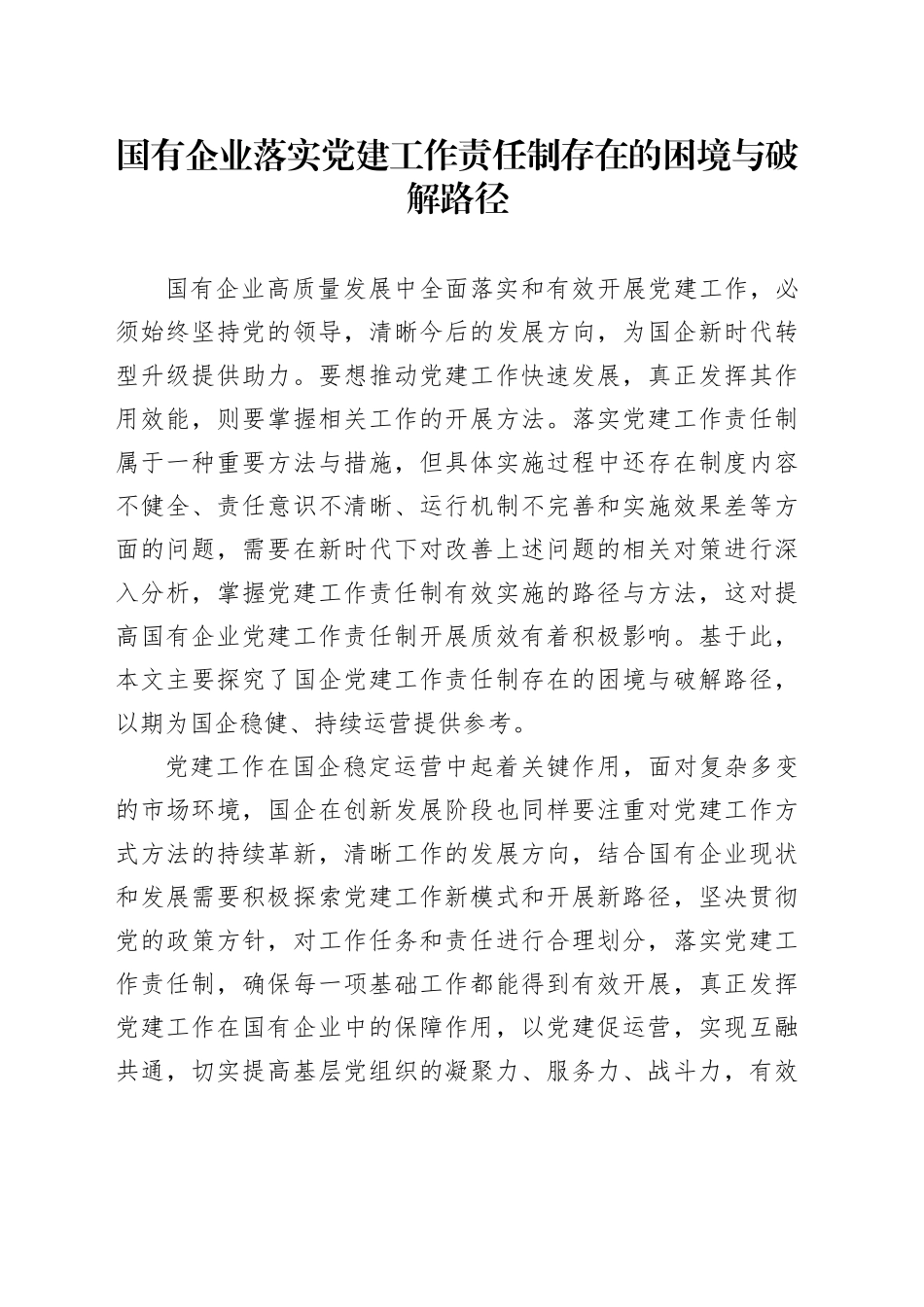 国有企业落实党建工作责任制存在的困境与破解路径

国有企业高质量发展中全面落实和有效开展党建工作，必须始终坚持党的领导，清晰今后的发展方向，为国企新时代转型升级提供助力。要想推动党建工作快速发展，真正发挥其作用效能，则要掌握相关工作的开展方法。落实党建工作责任制属于一种重要方法与措施，但具体实施过程中还存在制度内容不健全、责任意识不清晰、运行机制不完善和实施效果差等方面的问题，需要在新时代下对改善上述问题的相关对策进行深入分析，掌握党建工作责任制有效实施的路径与方法，这对提高国有企业党建工作责任制开展质效有着积极影响。基于此，本文主要探究了国企党建工作责任制存在的困境与破解路径，以期为国企稳健、持续运营提供参考。

党建工作在国企稳定运营中起着关键作用，面对复杂多变的市场环境，国企在创新发展阶段也同样要注重对党建工作方式方法的持续革新，清晰工作的发展方向，结合国有企业现状和发展需要积极探索党建工作新模式和开展新路径，坚决贯彻党的政策方针，对工作任务和责任进行合理划分，落实党建工作责任制，确保每一项基础工作都能得到有效开展，真正发挥党建工作在国有企业中的保障作用，以党建促运营，实现互融共通，切实提高基层党组织的凝聚力、服务力、战斗力，有效